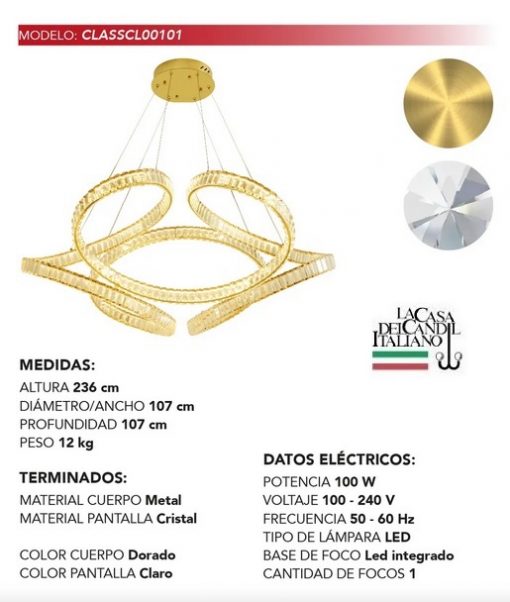 MODELO: CLASSCL00101

LA CASA DEL CANDIL ITALIANO

MEDIDAS:
ALTURA 236 cm
DIÁMETRO/ANCHO 107 cm
PROFUNDIDAD 107 cm
PESO 12 kg

TERMINADOS:
MATERIAL CUERPO Metal
MATERIAL PANTALLA Cristal

COLOR CUERPO Dorado
COLOR PANTALLA Claro

DATOS ELÉCTRICOS:
POTENCIA 100 W
VOLTAJE 100 - 240 V
FRECUENCIA 50 - 60 Hz
TIPO DE LÁMPARA LED
BASE DE FOCO Led integrado
CANTIDAD DE FOCOS 1